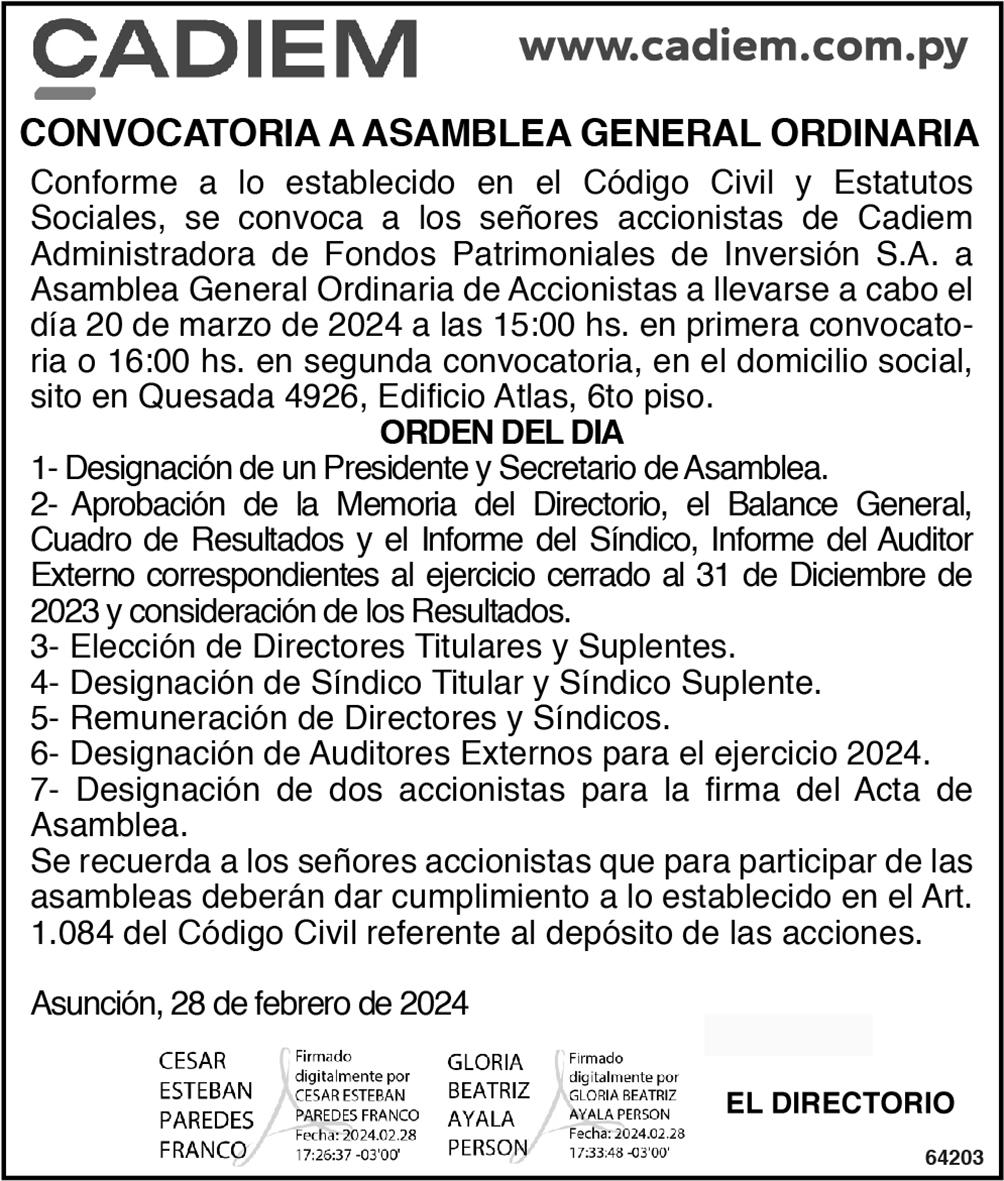 CADIEM www.cadiem.com.py

CONVOCATORIA A ASAMBLEA GENERAL ORDINARIA

Conforme a lo establecido en el Código Civil y Estatutos Sociales, se convoca a los señores accionistas de Cadiem Administradora de Fondos Patrimoniales de Inversión S.A. a Asamblea General Ordinaria de Accionistas a llevarse a cabo el día 20 de marzo de 2024 a las 15:00 hs. en primera convocatoria o 16:00 hs. en segunda convocatoria, en el domicilio social, sito en Quesada 4926, Edificio Atlas, 6to piso.

ORDEN DEL DIA

1- Designación de un Presidente y Secretario de Asamblea.
2- Aprobación de la Memoria del Directorio, el Balance General, Cuadro de Resultados y el Informe del Síndico, Informe del Auditor Externo correspondientes al ejercicio cerrado al 31 de Diciembre de 2023 y consideración de los Resultados.
3- Elección de Directores Titulares y Suplentes.
4- Designación de Síndico Titular y Síndico Suplente.
5- Remuneración de Directores y Síndicos.
6- Designación de Auditores Externos para el ejercicio 2024.
7- Designación de dos accionistas para la firma del Acta de Asamblea.
Se recuerda a los señores accionistas que para participar de las asambleas deberán dar cumplimiento a lo establecido en el Art. 1.084 del Código Civil referente al depósito de las acciones.

Asunción, 28 de febrero de 2024

CESAR ESTEBAN PAREDES FRANCO
Firmado digitalmente por CESAR ESTEBAN PAREDES FRANCO Fecha: 2024.02.28 17:26:37 -03'00'

GLORIA BEATRIZ AYALA PERSON
Firmado digitalmente por GLORIA BEATRIZ AYALA PERSON Fecha: 2024.02.28 17:33:48 -03'00'

EL DIRECTORIO

64203